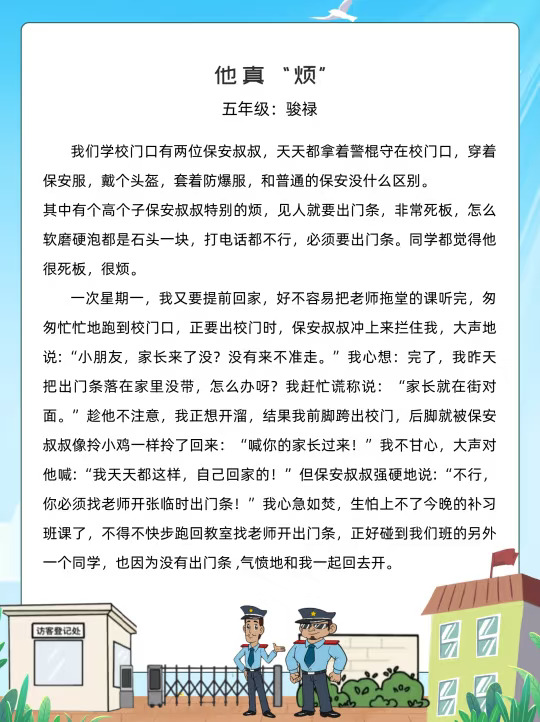 他真“烦”

五年级：骏禄

我们学校门口有两位保安叔叔，天天都拿着警棍守在校门口，穿着保安服，戴个头盔，套着防爆服，和普通的保安没什么区别。
其中有个高个子保安叔叔特别的烦，见人就要出门条，非常死板，怎么软磨硬泡都是石头一块，打电话都不行，必须要出门条。同学都觉得他很死板，很烦。

一次星期一，我又要提前回家，好不容易把老师拖堂的课听完，匆匆忙忙地跑到校门口，正要出校门时，保安叔叔冲上来拦住我，大声地说：“小朋友，家长来了没？没有来不准走。”我心想：完了，我昨天把出门条落在家里没带，怎么办呀？我赶忙谎称说：“家长就在街对面。”趁他不注意，我正想开溜，结果我前脚跨出校门，后脚就被保安叔叔像拎小鸡一样拎了回来：“喊你的家长过来！”我不甘心，大声对他喊：“我天天都这样，自己回家的！”但保安叔叔强硬地说：“不行，你必须找老师开张临时出门条！”我心急如焚，生怕上不了今晚的补习班课了，不得不快步跑回教室找老师开出门条，正好碰到我们班的另外一个同学，也因为没有出门条 ,气愤地和我一起回去开。

访客登记处